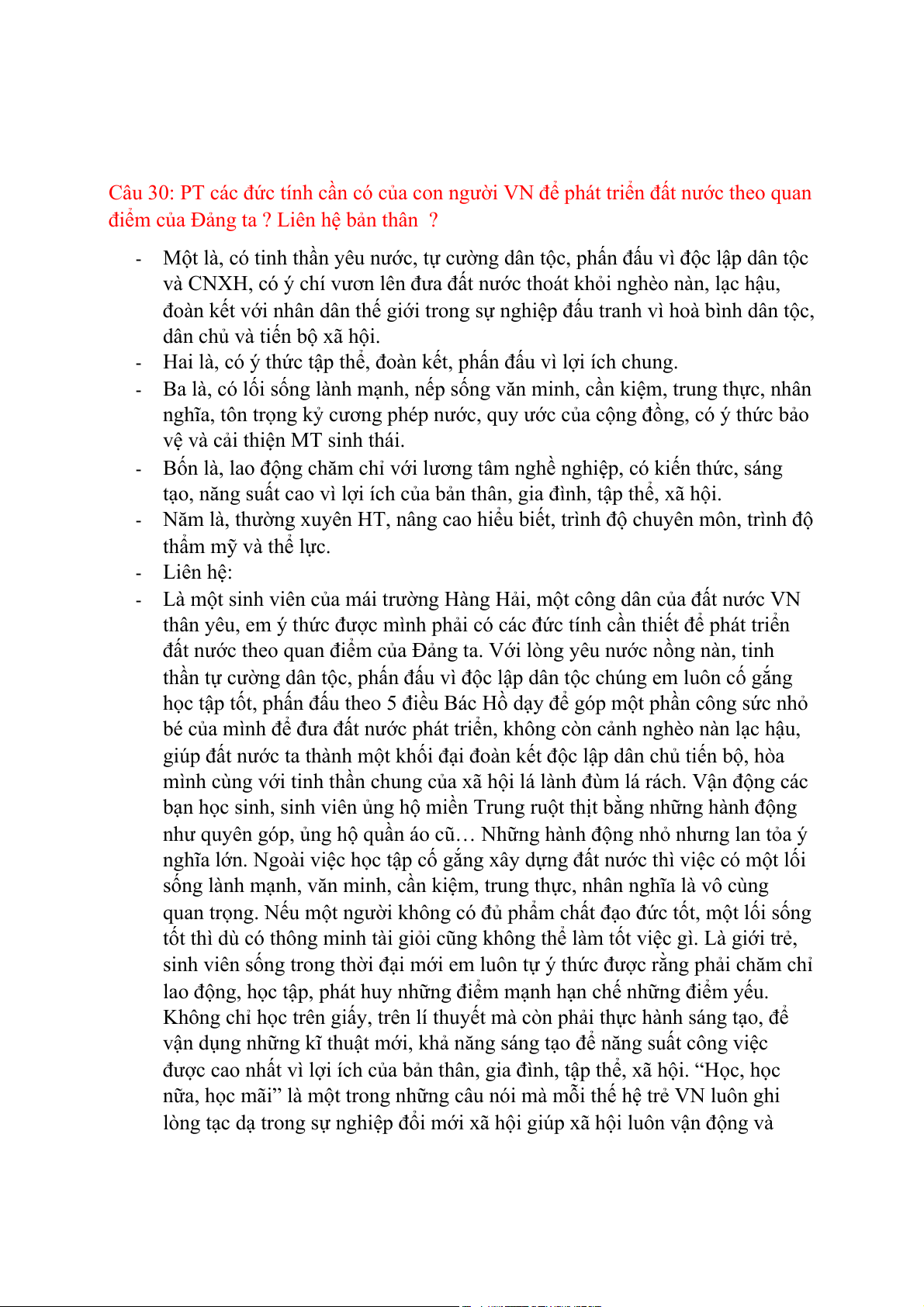 Câu 30: PT các đức tính cần có của con người VN để phát triển đất nước theo quan điểm của Đảng ta ? Liên hệ bản thân  ?

- Một là, có tinh thần yêu nước, tự cường dân tộc, phấn đấu vì độc lập dân tộc và CNXH, có ý chí vươn lên đưa đất nước thoát khỏi nghèo nàn, lạc hậu, đoàn kết với nhân dân thế giới trong sự nghiệp đấu tranh vì hoà bình dân tộc, dân chủ và tiến bộ xã hội.
- Hai là, có ý thức tập thể, đoàn kết, phấn đấu vì lợi ích chung.
- Ba là, có lối sống lành mạnh, nếp sống văn minh, cần kiệm, trung thực, nhân nghĩa, tôn trọng kỷ cương phép nước, quy ước của cộng đồng, có ý thức bảo vệ và cải thiện MT sinh thái.
- Bốn là, lao động chăm chỉ với lương tâm nghề nghiệp, có kiến thức, sáng tạo, năng suất cao vì lợi ích của bản thân, gia đình, tập thể, xã hội.
- Năm là, thường xuyên HT, nâng cao hiểu biết, trình độ chuyên môn, trình độ thẩm mỹ và thể lực.
- Liên hệ:
- Là một sinh viên của mái trường Hàng Hải, một công dân của đất nước VN thân yêu, em ý thức được mình phải có các đức tính cần thiết để phát triển đất nước theo quan điểm của Đảng ta. Với lòng yêu nước nồng nàn, tinh thần tự cường dân tộc, phấn đấu vì độc lập dân tộc chúng em luôn cố gắng học tập tốt, phấn đấu theo 5 điều Bác Hồ dạy để góp một phần công sức nhỏ bé của mình để đưa đất nước phát triển, không còn cảnh nghèo nàn lạc hậu, giúp đất nước ta thành một khối đại đoàn kết độc lập dân chủ tiến bộ, hòa mình cùng với tinh thần chung của xã hội lá lành đùm lá rách. Vận động các bạn học sinh, sinh viên ủng hộ miền Trung ruột thịt bằng những hành động như quyên góp, ủng hộ quần áo cũ… Những hành động nhỏ nhưng lan tỏa ý nghĩa lớn. Ngoài việc học tập cố gắng xây dựng đất nước thì việc có một lối sống lành mạnh, văn minh, cần kiệm, trung thực, nhân nghĩa là vô cùng quan trọng. Nếu một người không có đủ phẩm chất đạo đức tốt, một lối sống tốt thì dù có thông minh tài giỏi cũng không thể làm tốt việc gì. Là giới trẻ, sinh viên sống trong thời đại mới em luôn tự ý thức được rằng phải chăm chỉ lao động, học tập, phát huy những điểm mạnh hạn chế những điểm yếu. Không chỉ học trên giấy, trên lí thuyết mà còn phải thực hành sáng tạo, để vận dụng những kĩ thuật mới, khả năng sáng tạo để năng suất công việc được cao nhất vì lợi ích của bản thân, gia đình, tập thể, xã hội. “Học, học nữa, học mãi” là một trong những câu nói mà mỗi thế hệ trẻ VN luôn ghi lòng tạc dạ trong sự nghiệp đổi mới xã hội giúp xã hội luôn vận động và